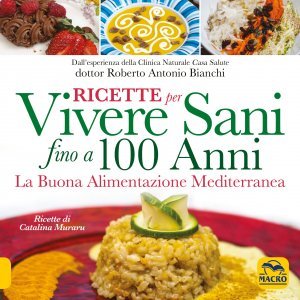 Dall'esperienza della Clinica Naturale Casa Salute
dottor Roberto Antonio Bianchi

RICETTE per
Vivere Sani
fino a 100 Anni
La Buona Alimentazione Mediterranea

Ricette di
Catalina Muraru

MACRO